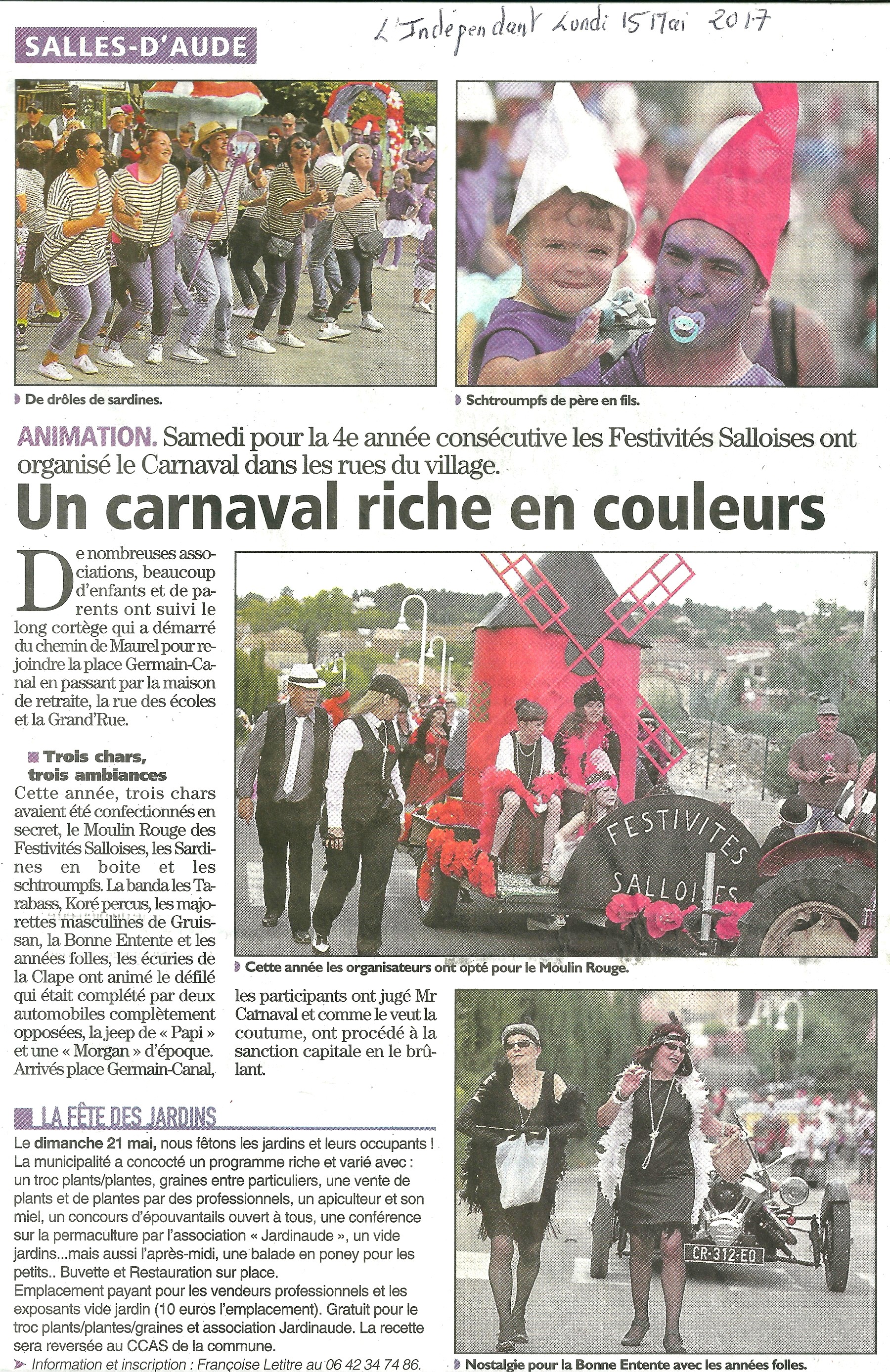 SALLES-D'AUDE

L'Independant Lundi 15 Mai 2017

De drôles de sardines.

Schtroumpfs de père en fils.

ANIMATION. Samedi pour la 4e année consécutive les Festivités Salloises ont organisé le Carnaval dans les rues du village.

Un carnaval riche en couleurs

De nombreuses associations, beaucoup d'enfants et de parents ont suivi le long cortège qui a démarré du chemin de Maurel pour rejoindre la place Germain-Canal en passant par la maison de retraite, la rue des écoles et la Grand'Rue.

Trois chars, trois ambiances

Cette année, trois chars avaient été confectionnés en secret, le Moulin Rouge des Festivités Salloises, les Sardines en boite et les schtroumpfs. La banda les Tarabass, Koré percus, les majorettes masculines de Gruissan, la Bonne Entente et les années folles, les écuries de la Clape ont animé le défilé qui était complété par deux automobiles complètement opposées, la jeep de « Papi » et une « Morgan » d'époque. Arrivés place Germain-Canal, les participants ont jugé Mr Carnaval et comme le veut la coutume, ont procédé à la sanction capitale en le brûlant.

FESTIVITES SALLOISES

Cette année les organisateurs ont opté pour le Moulin Rouge.

LA FÊTE DES JARDINS

Le dimanche 21 mai, nous fêtons les jardins et leurs occupants ! La municipalité a concocté un programme riche et varié avec : un troc plants/plantes, graines entre particuliers, une vente de plants et de plantes par des professionnels, un apiculteur et son miel, un concours d'épouvantails ouvert à tous, une conférence sur la permaculture par l'association « Jardinaude », un vide jardins...mais aussi l'après-midi, une balade en poney pour les petits.. Buvette et Restauration sur place.
Emplacement payant pour les vendeurs professionnels et les exposants vide jardin (10 euros l'emplacement). Gratuit pour le troc plants/plantes/graines et association Jardinaude. La recette sera reversée au CCAS de la commune.

Information et inscription : Françoise Letitre au 06 42 34 74 86.

CR-312-EQ

Nostalgie pour la Bonne Entente avec les années folles.